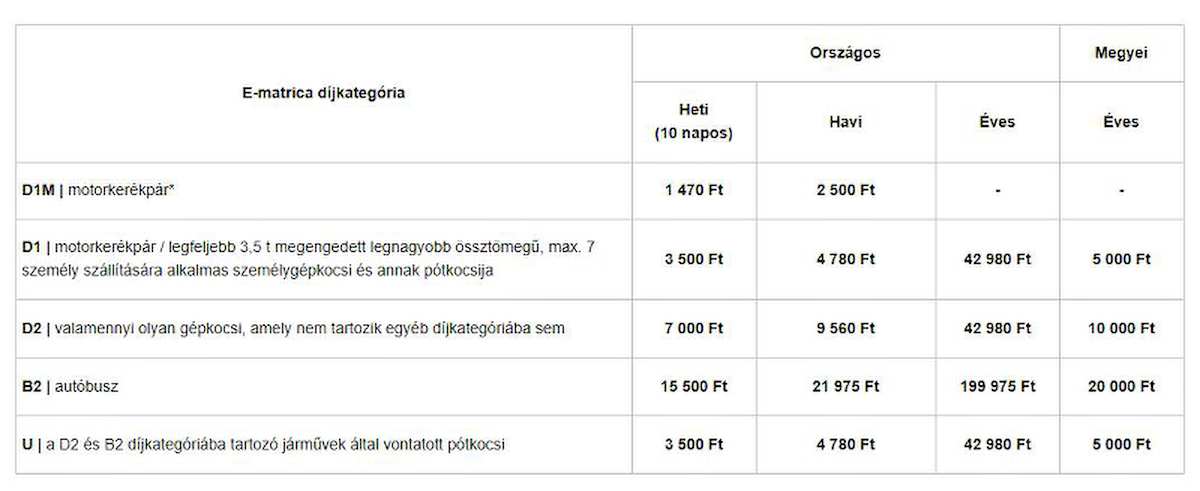 | E-matrica díjkategória | Országos | | | Megyei |
|---|---|---|---|---|
| | Heti (10 napos) | Havi | Éves | Éves |
| **D1M** \| motorkerékpár* | 1 470 Ft | 2 500 Ft | - | - |
| **D1** \| motorkerékpár / legfeljebb 3,5 t megengedett legnagyobb össztömegű, max. 7 személy szállítására alkalmas személygépkocsi és annak pótkocsija | 3 500 Ft | 4 780 Ft | 42 980 Ft | 5 000 Ft |
| **D2** \| valamennyi olyan gépkocsi, amely nem tartozik egyéb díjkategóriába sem | 7 000 Ft | 9 560 Ft | 42 980 Ft | 10 000 Ft |
| **B2** \| autóbusz | 15 500 Ft | 21 975 Ft | 199 975 Ft | 20 000 Ft |
| **U** \| a D2 és B2 díjkategóriába tartozó járművek által vontatott pótkocsi | 3 500 Ft | 4 780 Ft | 42 980 Ft | 5 000 Ft |